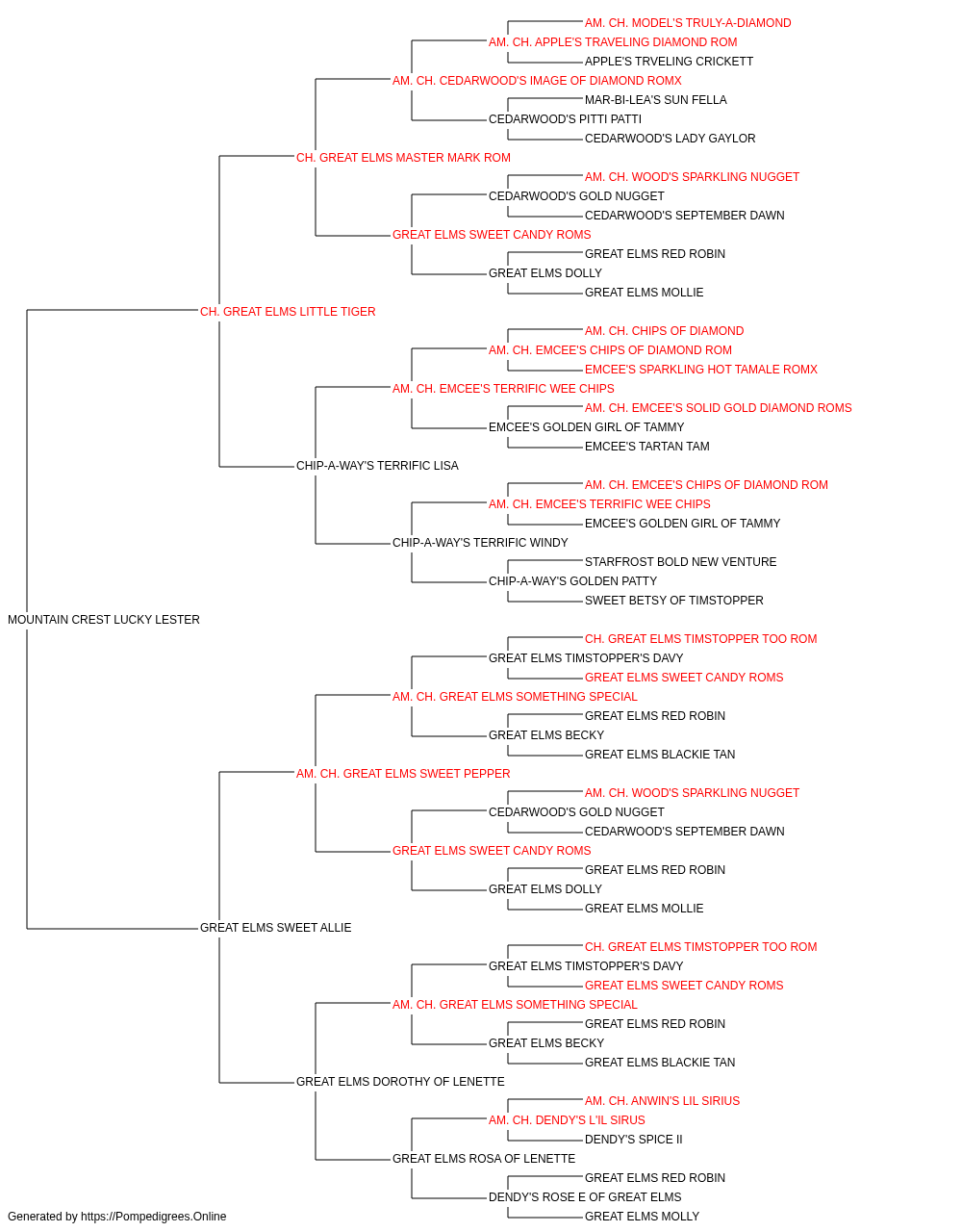 AM. CH. MODEL'S TRULY-A-DIAMOND
AM. CH. APPLE'S TRAVELING DIAMOND ROM
APPLE'S TRVELING CRICKETT
AM. CH. CEDARWOOD'S IMAGE OF DIAMOND ROMX
MAR-BI-LEA'S SUN FELLA
CEDARWOOD'S PITTI PATTI
CEDARWOOD'S LADY GAYLOR
CH. GREAT ELMS MASTER MARK ROM
AM. CH. WOOD'S SPARKLING NUGGET
CEDARWOOD'S GOLD NUGGET
CEDARWOOD'S SEPTEMBER DAWN
GREAT ELMS SWEET CANDY ROMS
GREAT ELMS RED ROBIN
GREAT ELMS DOLLY
GREAT ELMS MOLLIE
CH. GREAT ELMS LITTLE TIGER
AM. CH. CHIPS OF DIAMOND
AM. CH. EMCEE'S CHIPS OF DIAMOND ROM
EMCEE'S SPARKLING HOT TAMALE ROMX
AM. CH. EMCEE'S TERRIFIC WEE CHIPS
AM. CH. EMCEE'S SOLID GOLD DIAMOND ROMS
EMCEE'S GOLDEN GIRL OF TAMMY
EMCEE'S TARTAN TAM
CHIP-A-WAY'S TERRIFIC LISA
AM. CH. EMCEE'S CHIPS OF DIAMOND ROM
AM. CH. EMCEE'S TERRIFIC WEE CHIPS
EMCEE'S GOLDEN GIRL OF TAMMY
CHIP-A-WAY'S TERRIFIC WINDY
STARFROST BOLD NEW VENTURE
CHIP-A-WAY'S GOLDEN PATTY
SWEET BETSY OF TIMSTOPPER
MOUNTAIN CREST LUCKY LESTER
CH. GREAT ELMS TIMSTOPPER TOO ROM
GREAT ELMS TIMSTOPPER'S DAVY
GREAT ELMS SWEET CANDY ROMS
AM. CH. GREAT ELMS SOMETHING SPECIAL
GREAT ELMS RED ROBIN
GREAT ELMS BECKY
GREAT ELMS BLACKIE TAN
AM. CH. GREAT ELMS SWEET PEPPER
AM. CH. WOOD'S SPARKLING NUGGET
CEDARWOOD'S GOLD NUGGET
CEDARWOOD'S SEPTEMBER DAWN
GREAT ELMS SWEET CANDY ROMS
GREAT ELMS RED ROBIN
GREAT ELMS DOLLY
GREAT ELMS MOLLIE
GREAT ELMS SWEET ALLIE
CH. GREAT ELMS TIMSTOPPER TOO ROM
GREAT ELMS TIMSTOPPER'S DAVY
GREAT ELMS SWEET CANDY ROMS
AM. CH. GREAT ELMS SOMETHING SPECIAL
GREAT ELMS RED ROBIN
GREAT ELMS BECKY
GREAT ELMS BLACKIE TAN
GREAT ELMS DOROTHY OF LENETTE
AM. CH. ANWIN'S LIL SIRIUS
AM. CH. DENDY'S L'IL SIRUS
DENDY'S SPICE II
GREAT ELMS ROSA OF LENETTE
GREAT ELMS RED ROBIN
DENDY'S ROSE E OF GREAT ELMS
GREAT ELMS MOLLY
Generated by https://Pompedigrees.Online